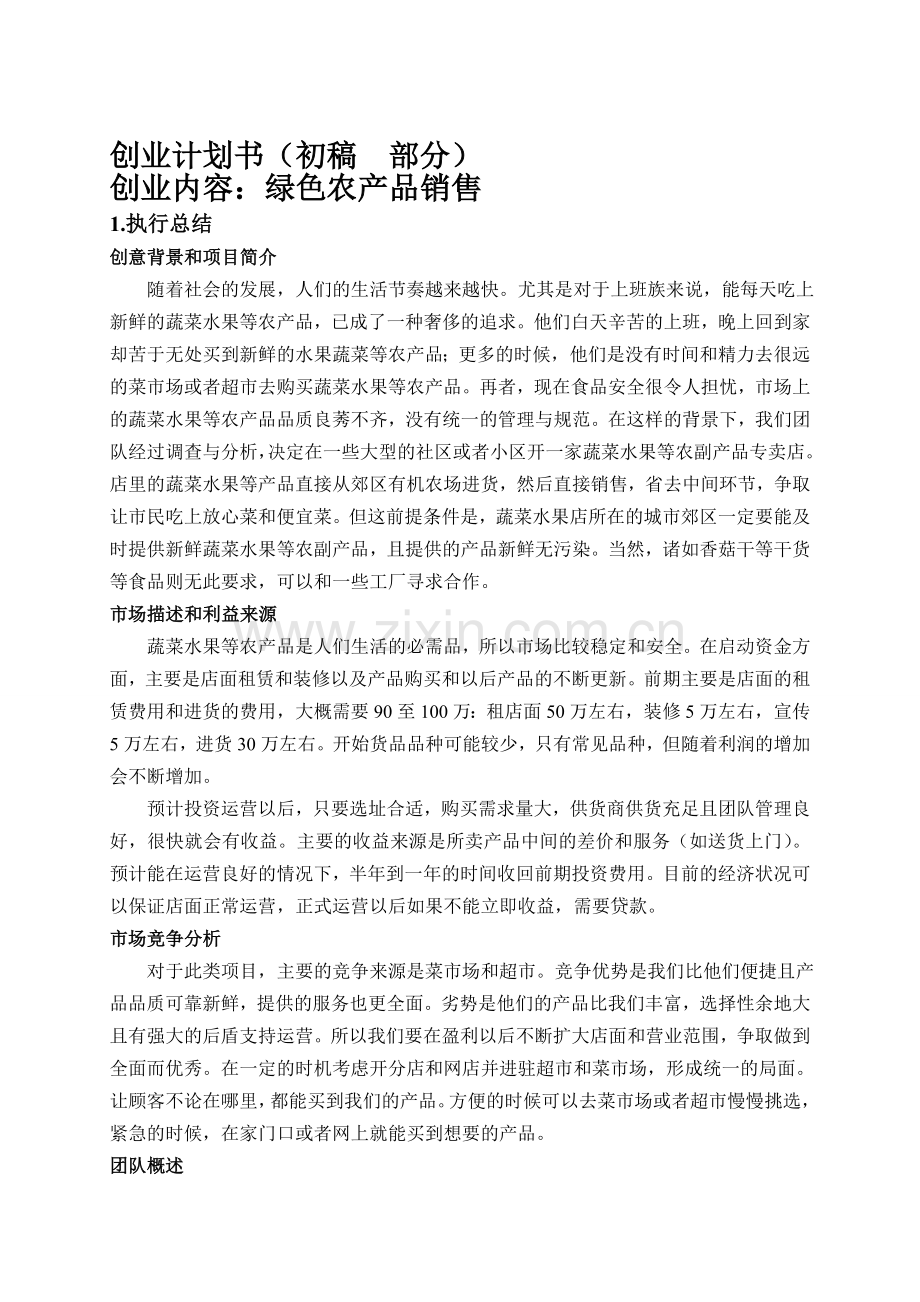 创业计划书（初稿 部分）
创业内容：绿色农产品销售

1.执行总结

创意背景和项目简介

随着社会的发展，人们的生活节奏越来越快。尤其是对于上班族来说，能每天吃上新鲜的蔬菜水果等农产品，已成了一种奢侈的追求。他们白天辛苦的上班，晚上回到家却苦于无处买到新鲜的水果蔬菜等农产品；更多的时候，他们是没有时间和精力去很远的菜市场或者超市去购买蔬菜水果等农产品。再者，现在食品安全很令人担忧，市场上的蔬菜水果等农产品品质良莠不齐，没有统一的管理与规范。在这样的背景下，我们团队经过调查与分析，决定在一些大型的社区或者小区开一家蔬菜水果等农副产品专卖店。店里的蔬菜水果等产品直接从郊区有机农场进货，然后直接销售，省去中间环节，争取让市民吃上放心菜和便宜菜。但这前提条件是，蔬菜水果店所在的城市郊区一定要能及时提供新鲜蔬菜水果等农副产品，且提供的产品新鲜无污染。当然，诸如香菇干等干货等食品则无此要求，可以和一些工厂寻求合作。

市场描述和利益来源

蔬菜水果等农产品是人们生活的必需品，所以市场比较稳定和安全。在启动资金方面，主要是店面租赁和装修以及产品购买和以后产品的不断更新。前期主要是店面的租赁费用和进货的费用，大概需要90至100万：租店面50万左右，装修5万左右，宣传5万左右，进货30万左右。开始货品品种可能较少，只有常见品种，但随着利润的增加会不断增加。

预计投资运营以后，只要选址合适，购买需求量大，供货商供货充足且团队管理良好，很快就会有收益。主要的收益来源是所卖产品中间的差价和服务（如送货上门）。预计能在运营良好的情况下，半年到一年的时间收回前期投资费用。目前的经济状况可以保证店面正常运营，正式运营以后如果不能立即收益，需要贷款。

市场竞争分析

对于此类项目，主要的竞争来源是菜市场和超市。竞争优势是我们比他们便捷且产品品质可靠新鲜，提供的服务也更全面。劣势是他们的产品比我们丰富，选择性余地大且有强大的后盾支持运营。所以我们要在盈利以后不断扩大店面和营业范围，争取做到全面而优秀。在一定的时机考虑开分店和网店并进驻超市和菜市场，形成统一的局面。让顾客不论在哪里，都能买到我们的产品。方便的时候可以去菜市场或者超市慢慢挑选，紧急的时候，在家门口或者网上就能买到想要的产品。

团队概述

www.zixin.com.cn